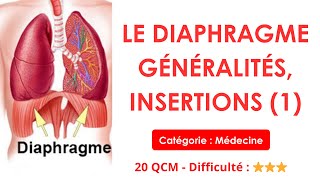 Diaphragme

LE DIAPHRAGME GÉNÉRALITÉS, INSERTIONS (1)

Catégorie : Médecine

20 QCM - Difficulté : ★★★